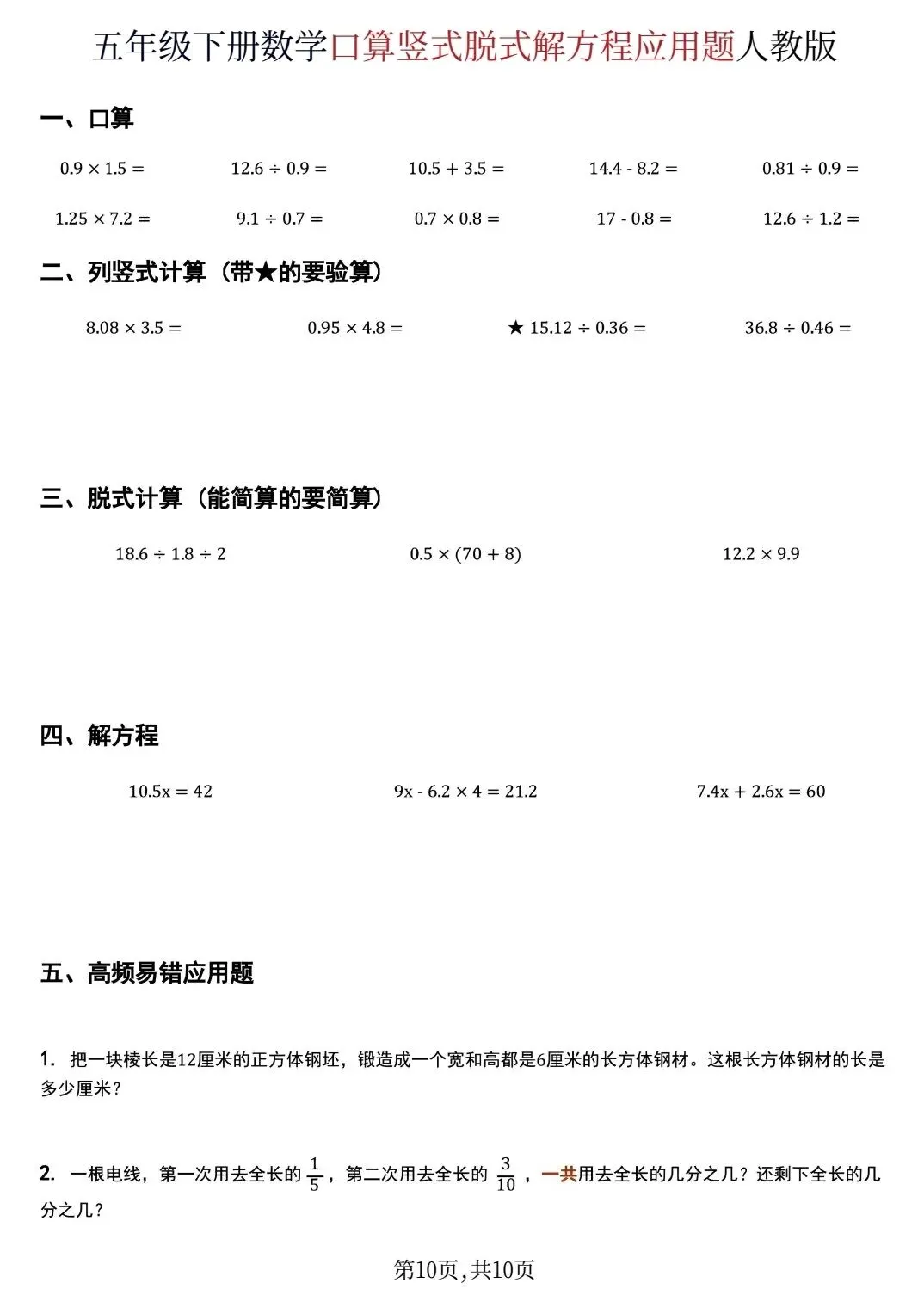 五年级下册数学口算竖式脱式解方程应用题人教版

一、口算

$0.9 \times 1.5 =$　　$12.6 \div 0.9 =$　　$10.5 + 3.5 =$　　$14.4 - 8.2 =$　　$0.81 \div 0.9 =$

$1.25 \times 7.2 =$　　$9.1 \div 0.7 =$　　$0.7 \times 0.8 =$　　$17 - 0.8 =$　　$12.6 \div 1.2 =$

二、列竖式计算（带★的要验算）

$8.08 \times 3.5 =$　　$0.95 \times 4.8 =$　　★ $15.12 \div 0.36 =$　　$36.8 \div 0.46 =$

三、脱式计算（能简算的要简算）

$18.6 \div 1.8 \div 2$　　$0.5 \times (70 + 8)$　　$12.2 \times 9.9$

四、解方程

$10.5x = 42$　　$9x - 6.2 \times 4 = 21.2$　　$7.4x + 2.6x = 60$

五、高频易错应用题

1. 把一块棱长是12厘米的正方体钢坯，锻造成一个宽和高都是6厘米的长方体钢材。这根长方体钢材的长是多少厘米？

2. 一根电线，第一次用去全长的 $\frac{1}{5}$，第二次用去全长的 $\frac{3}{10}$，一共用去全长的几分之几？还剩下全长的几分之几？

第10页,共10页